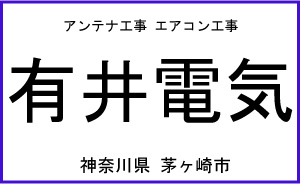 アンテナ工事 エアコン工事

有井電気

神奈川県 茅ヶ崎市